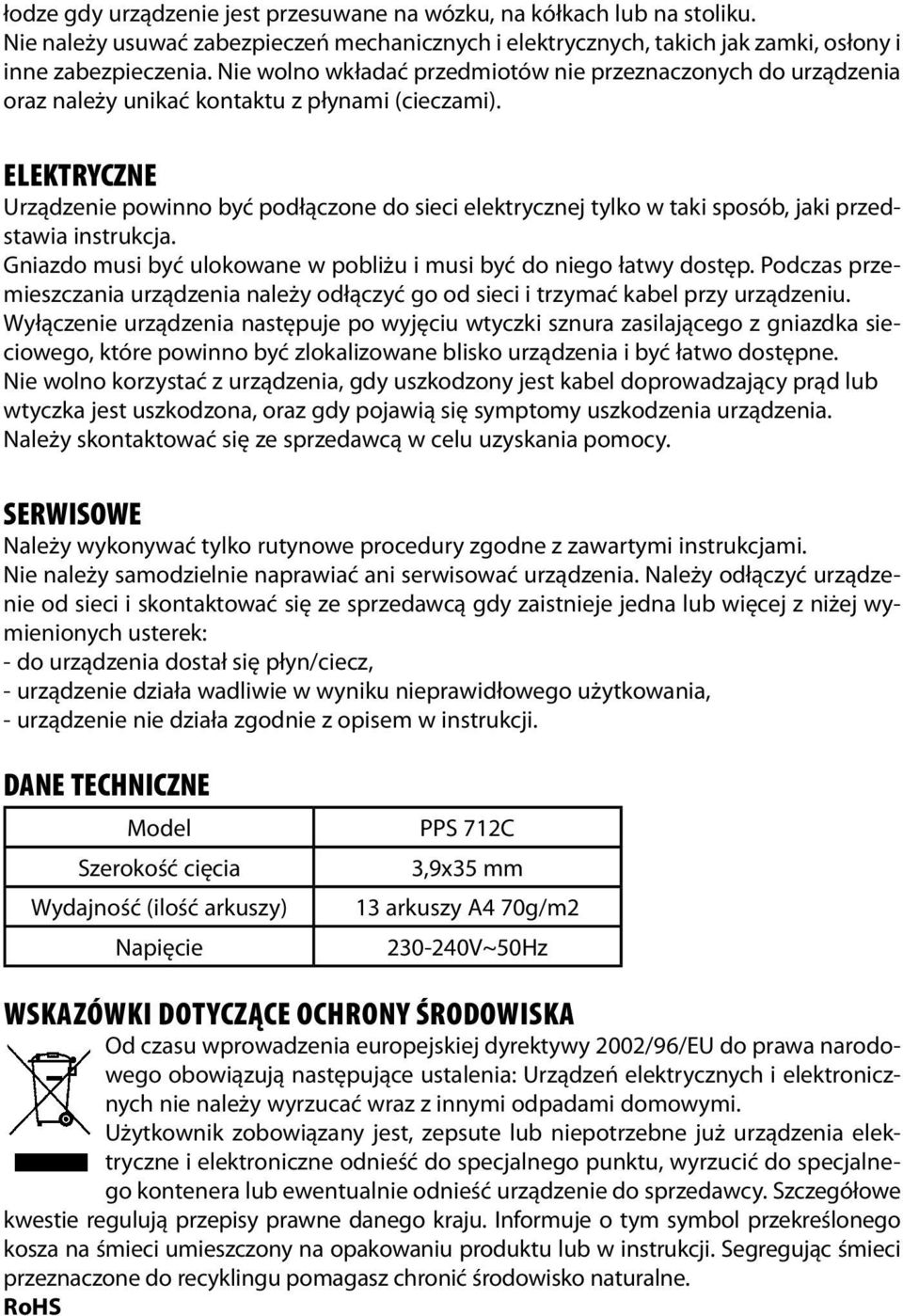 łodze gdy urządzenie jest przesuwane na wózku, na kółkach lub na stoliku. Nie należy usuwać zabezpieczeń mechanicznych i elektrycznych, takich jak zamki, osłony i inne zabezpieczenia. Nie wolno wkładać przedmiotów nie przeznaczonych do urządzenia oraz należy unikać kontaktu z płynami (cieczami).

ELEKTRYCZNE
Urządzenie powinno być podłączone do sieci elektrycznej tylko w taki sposób, jaki przedstawia instrukcja.
Gniazdo musi być ulokowane w pobliżu i musi być do niego łatwy dostęp. Podczas przemieszczania urządzenia należy odłączyć go od sieci i trzymać kabel przy urządzeniu.
Wyłączenie urządzenia następuje po wyjęciu wtyczki sznura zasilającego z gniazdka sieciowego, które powinno być zlokalizowane blisko urządzenia i być łatwo dostępne.
Nie wolno korzystać z urządzenia, gdy uszkodzony jest kabel doprowadzający prąd lub wtyczka jest uszkodzona, oraz gdy pojawią się symptomy uszkodzenia urządzenia.
Należy skontaktować się ze sprzedawcą w celu uzyskania pomocy.

SERWISOWE
Należy wykonywać tylko rutynowe procedury zgodne z zawartymi instrukcjami.
Nie należy samodzielnie naprawiać ani serwisować urządzenia. Należy odłączyć urządzenie od sieci i skontaktować się ze sprzedawcą gdy zaistnieje jedna lub więcej z niżej wymienionych usterek:
- do urządzenia dostał się płyn/ciecz,
- urządzenie działa wadliwie w wyniku nieprawidłowego użytkowania,
- urządzenie nie działa zgodnie z opisem w instrukcji.

DANE TECHNICZNE

| Model | PPS 712C |
|---|---|
| Szerokość cięcia | 3,9x35 mm |
| Wydajność (ilość arkuszy) | 13 arkuszy A4 70g/m2 |
| Napięcie | 230-240V~50Hz |

WSKAZÓWKI DOTYCZĄCE OCHRONY ŚRODOWISKA
Od czasu wprowadzenia europejskiej dyrektywy 2002/96/EU do prawa narodowego obowiązują następujące ustalenia: Urządzeń elektrycznych i elektronicznych nie należy wyrzucać wraz z innymi odpadami domowymi.
Użytkownik zobowiązany jest, zepsute lub niepotrzebne już urządzenia elektryczne i elektroniczne odnieść do specjalnego punktu, wyrzucić do specjalnego kontenera lub ewentualnie odnieść urządzenie do sprzedawcy. Szczegółowe kwestie regulują przepisy prawne danego kraju. Informuje o tym symbol przekreślonego kosza na śmieci umieszczony na opakowaniu produktu lub w instrukcji. Segregując śmieci przeznaczone do recyklingu pomagasz chronić środowisko naturalne.
RoHS